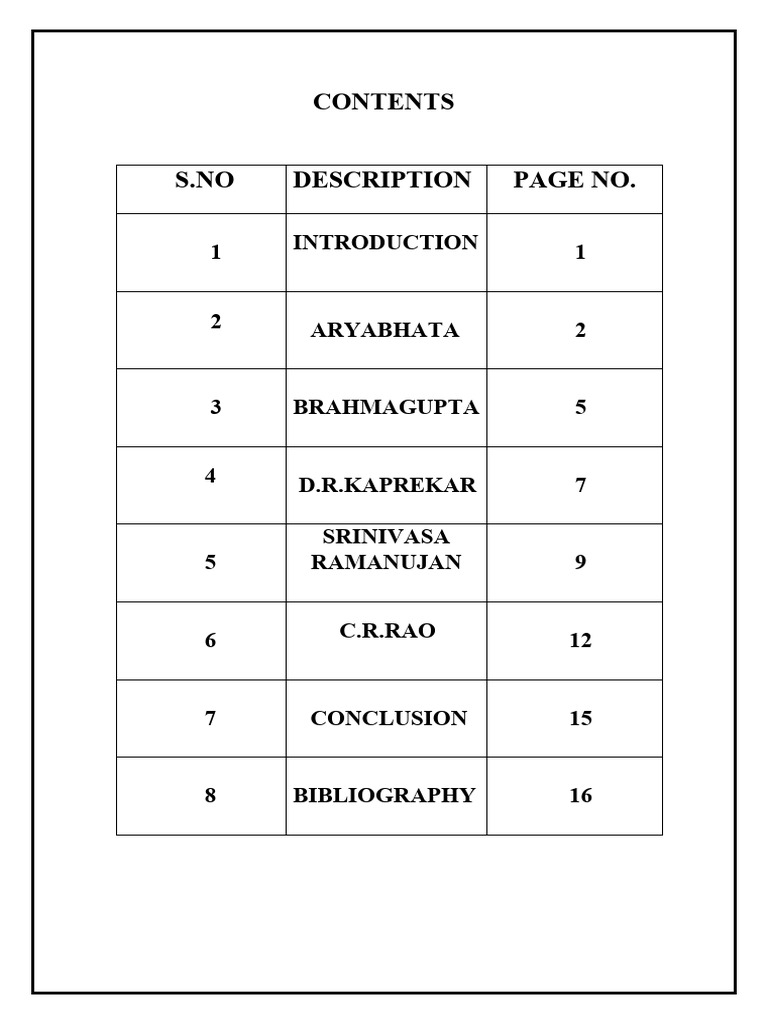 CONTENTS

| S.NO | DESCRIPTION | PAGE NO. |
|---|---|---|
| 1 | INTRODUCTION | 1 |
| 2 | ARYABHATA | 2 |
| 3 | BRAHMAGUPTA | 5 |
| 4 | D.R.KAPREKAR | 7 |
| 5 | SRINIVASA RAMANUJAN | 9 |
| 6 | C.R.RAO | 12 |
| 7 | CONCLUSION | 15 |
| 8 | BIBLIOGRAPHY | 16 |